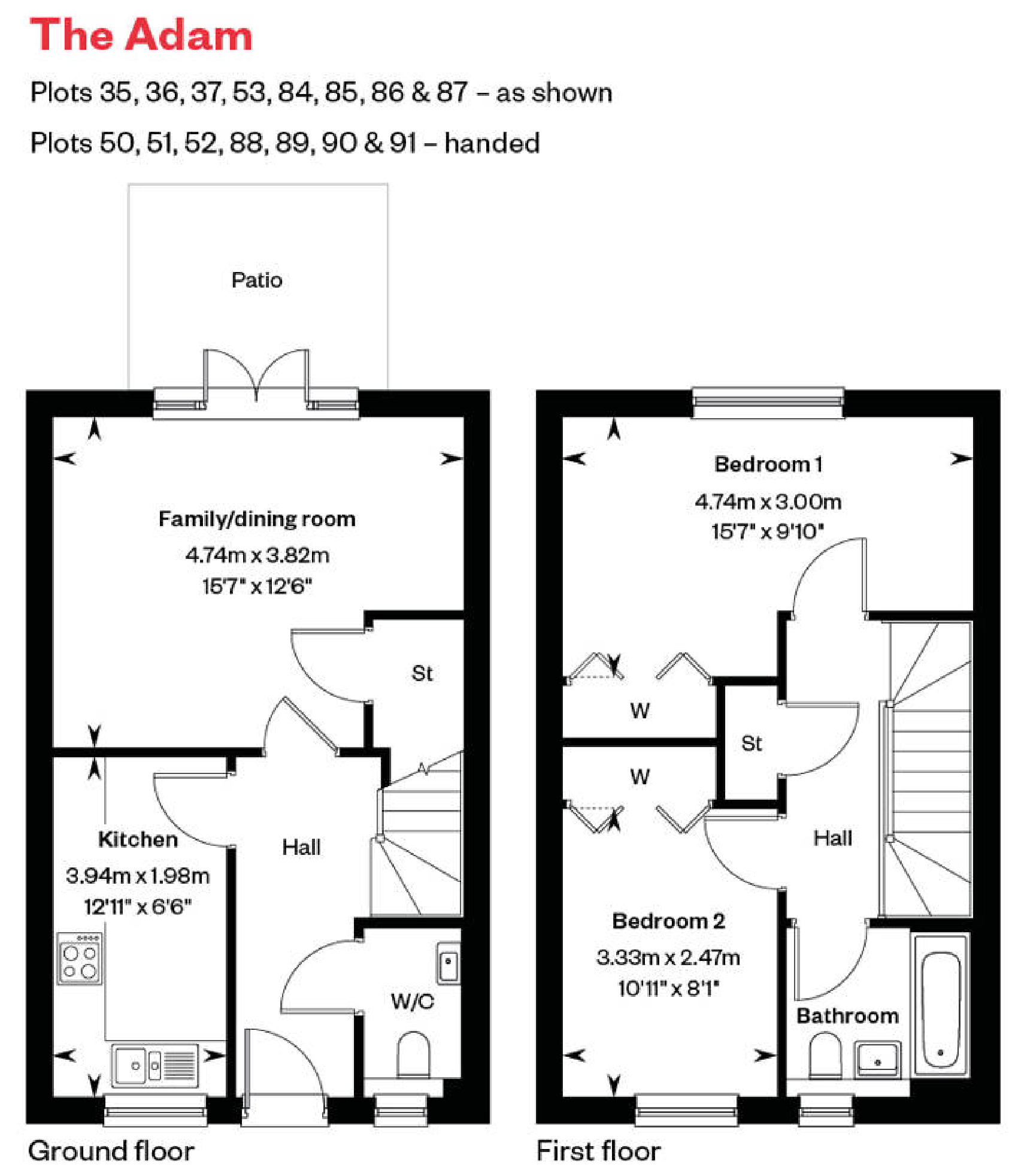 The Adam

Plots 35, 36, 37, 53, 84, 85, 86 & 87 – as shown

Plots 50, 51, 52, 88, 89, 90 & 91 – handed

Patio

Family/dining room
4.74m x 3.82m
15'7" x 12'6"

St

Kitchen
3.94m x 1.98m
12'11" x 6'6"

Hall

W/C

Ground floor

Bedroom 1
4.74m x 3.00m
15'7" x 9'10"

W

St

W

Hall

Bedroom 2
3.33m x 2.47m
10'11" x 8'1"

Bathroom

First floor